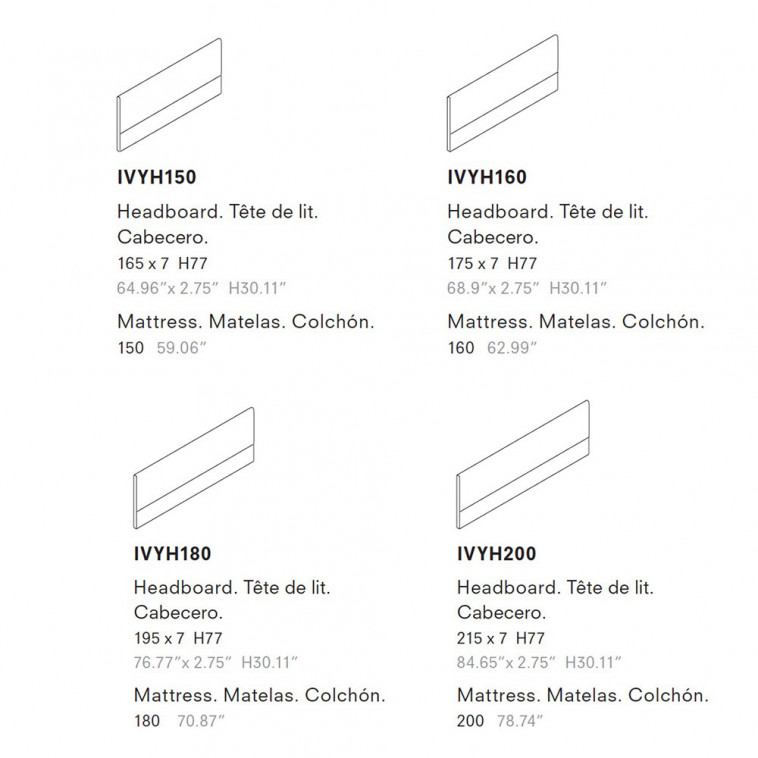 IVYH150

Headboard. Tête de lit. Cabecero.

165 x 7 H77

64.96"x 2.75" H30.11"

Mattress. Matelas. Colchón.

150 59.06"

IVYH160

Headboard. Tête de lit. Cabecero.

175 x 7 H77

68.9"x 2.75" H30.11"

Mattress. Matelas. Colchón.

160 62.99"

IVYH180

Headboard. Tête de lit. Cabecero.

195 x 7 H77

76.77"x 2.75" H30.11"

Mattress. Matelas. Colchón.

180 70.87"

IVYH200

Headboard. Tête de lit. Cabecero.

215 x 7 H77

84.65"x 2.75" H30.11"

Mattress. Matelas. Colchón.

200 78.74"